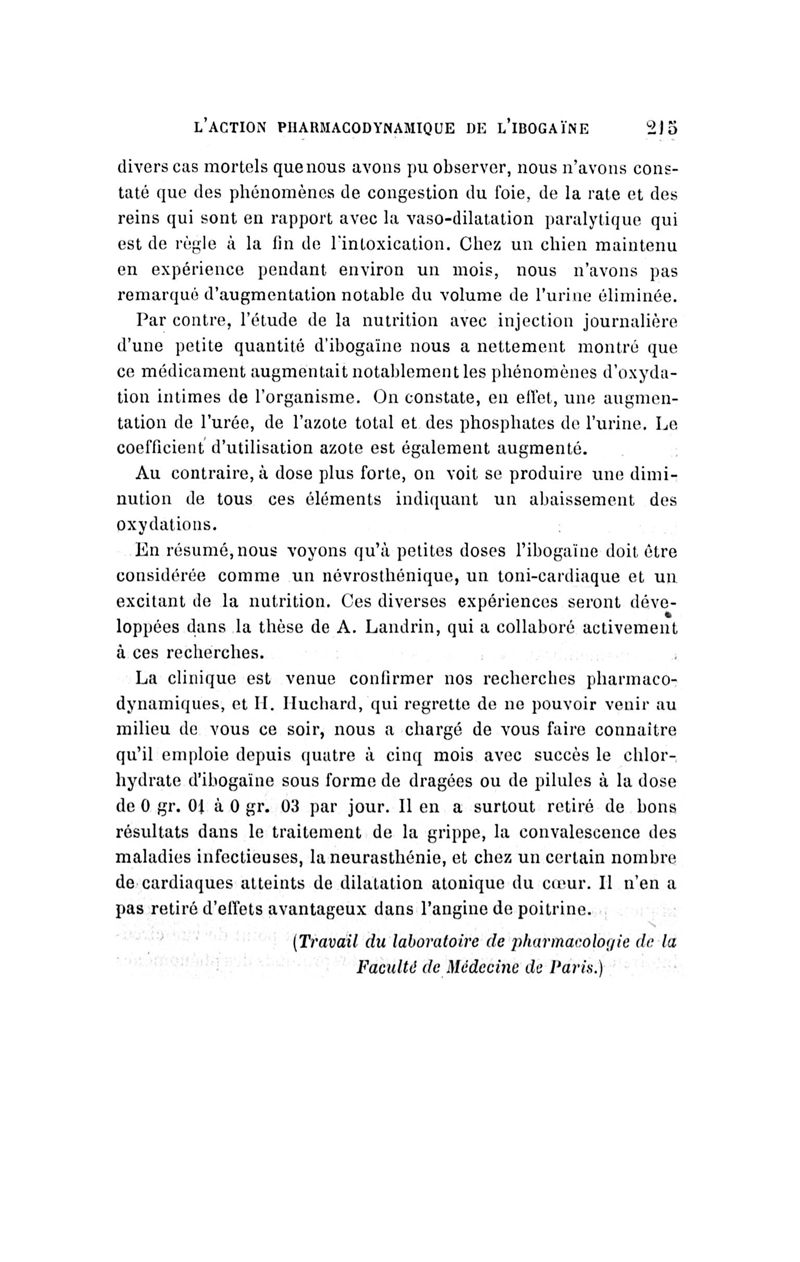 L'ACTION PHARMACODYNAMIQUE DE L'IBOGAÏNE 215

divers cas mortels que nous avons pu observer, nous n'avons constaté que des phénomènes de congestion du foie, de la rate et des reins qui sont en rapport avec la vaso-dilatation paralytique qui est de règle à la fin de l'intoxication. Chez un chien maintenu en expérience pendant environ un mois, nous n'avons pas remarqué d'augmentation notable du volume de l'urine éliminée.

Par contre, l'étude de la nutrition avec injection journalière d'une petite quantité d'ibogaïne nous a nettement montré que ce médicament augmentait notablement les phénomènes d'oxydation intimes de l'organisme. On constate, en effet, une augmentation de l'urée, de l'azote total et des phosphates de l'urine. Le coefficient d'utilisation azote est également augmenté.

Au contraire, à dose plus forte, on voit se produire une diminution de tous ces éléments indiquant un abaissement des oxydations.

En résumé, nous voyons qu'à petites doses l'ibogaïne doit être considérée comme un névrosthénique, un toni-cardiaque et un excitant de la nutrition. Ces diverses expériences seront développées dans la thèse de A. Landrin, qui a collaboré activement à ces recherches.

La clinique est venue confirmer nos recherches pharmacodynamiques, et H. Huchard, qui regrette de ne pouvoir venir au milieu de vous ce soir, nous a chargé de vous faire connaître qu'il emploie depuis quatre à cinq mois avec succès le chlorhydrate d'ibogaïne sous forme de dragées ou de pilules à la dose de 0 gr. 01 à 0 gr. 03 par jour. Il en a surtout retiré de bons résultats dans le traitement de la grippe, la convalescence des maladies infectieuses, la neurasthénie, et chez un certain nombre de cardiaques atteints de dilatation atonique du cœur. Il n'en a pas retiré d'effets avantageux dans l'angine de poitrine.

(Travail du laboratoire de pharmacologie de la Faculté de Médecine de Paris.)